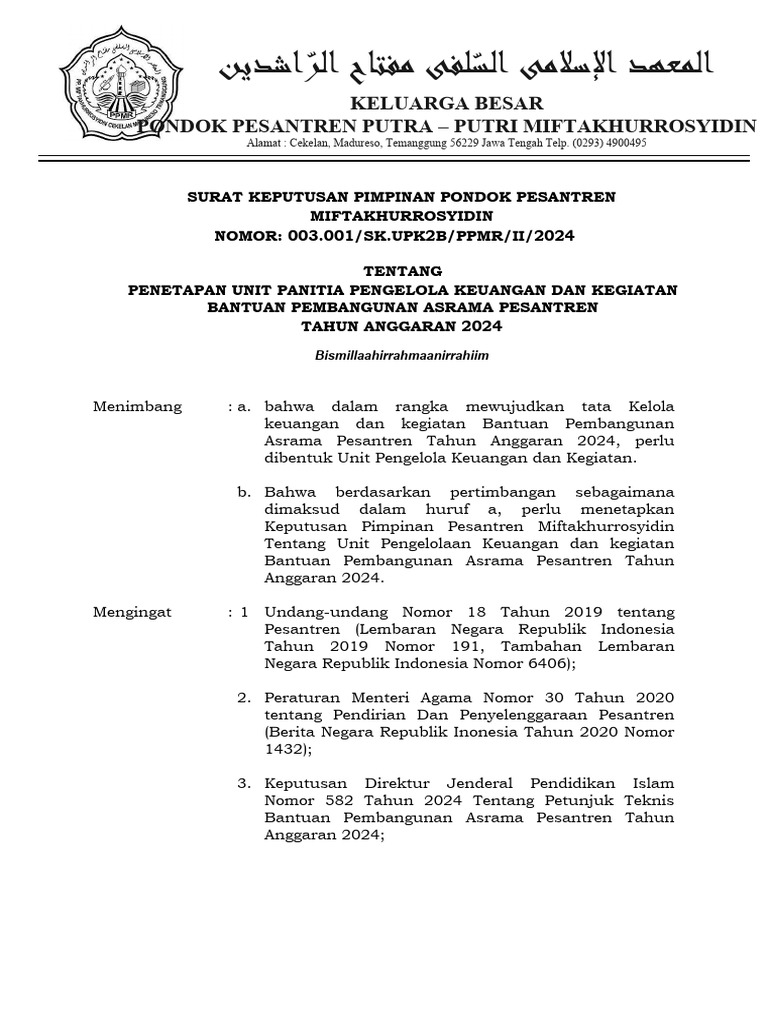 المعهد الإسلامى السّلفى مفتاح الرّاشدين

KELUARGA BESAR
PONDOK PESANTREN PUTRA – PUTRI MIFTAKHURROSYIDIN
Alamat : Cekelan, Madureso, Temanggung 56229 Jawa Tengah Telp. (0293) 4900495

SURAT KEPUTUSAN PIMPINAN PONDOK PESANTREN MIFTAKHURROSYIDIN
NOMOR: 003.001/SK.UPK2B/PPMR/II/2024

TENTANG
PENETAPAN UNIT PANITIA PENGELOLA KEUANGAN DAN KEGIATAN BANTUAN PEMBANGUNAN ASRAMA PESANTREN
TAHUN ANGGARAN 2024

Bismillaahirrahmaanirrahiim

Menimbang : a. bahwa dalam rangka mewujudkan tata Kelola keuangan dan kegiatan Bantuan Pembangunan Asrama Pesantren Tahun Anggaran 2024, perlu dibentuk Unit Pengelola Keuangan dan Kegiatan.

b. Bahwa berdasarkan pertimbangan sebagaimana dimaksud dalam huruf a, perlu menetapkan Keputusan Pimpinan Pesantren Miftakhurrosyidin Tentang Unit Pengelolaan Keuangan dan kegiatan Bantuan Pembangunan Asrama Pesantren Tahun Anggaran 2024.

Mengingat : 1 Undang-undang Nomor 18 Tahun 2019 tentang Pesantren (Lembaran Negara Republik Indonesia Tahun 2019 Nomor 191, Tambahan Lembaran Negara Republik Indonesia Nomor 6406);

2. Peraturan Menteri Agama Nomor 30 Tahun 2020 tentang Pendirian Dan Penyelenggaraan Pesantren (Berita Negara Republik Inonesia Tahun 2020 Nomor 1432);

3. Keputusan Direktur Jenderal Pendidikan Islam Nomor 582 Tahun 2024 Tentang Petunjuk Teknis Bantuan Pembangunan Asrama Pesantren Tahun Anggaran 2024;